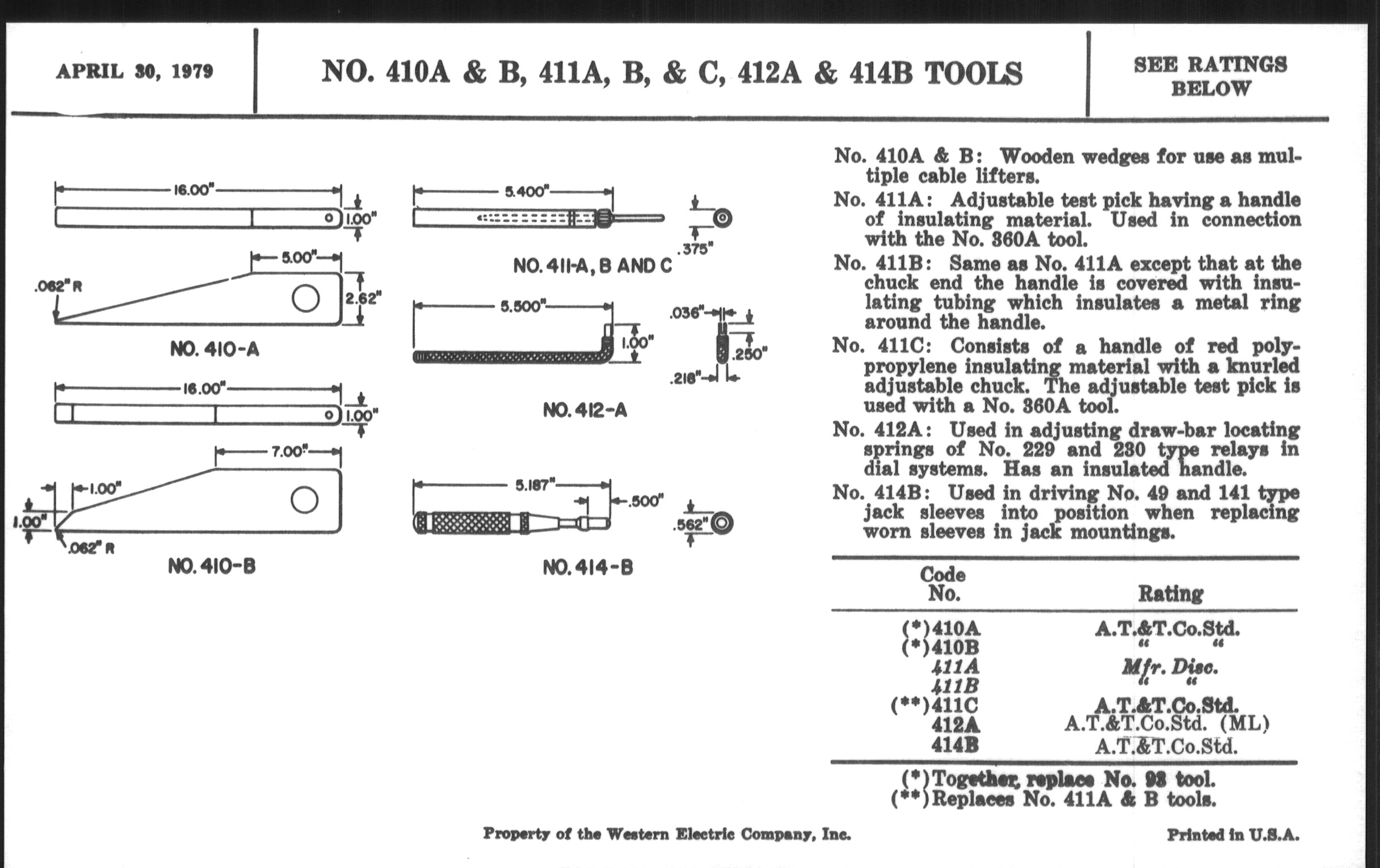 APRIL 30, 1979

NO. 410A & B, 411A, B, & C, 412A & 414B TOOLS

SEE RATINGS BELOW

16.00"
1.00"
5.00"
.062" R
2.62"
NO. 410-A

16.00"
1.00"
7.00"
1.00"
1.00"
.062" R
NO. 410-B

5.400"
.375"
NO. 411-A, B AND C

5.500"
1.00"
.036"
.250"
.218"
NO. 412-A

5.187"
.500"
.562"
NO. 414-B

No. 410A & B: Wooden wedges for use as multiple cable lifters.

No. 411A: Adjustable test pick having a handle of insulating material. Used in connection with the No. 360A tool.

No. 411B: Same as No. 411A except that at the chuck end the handle is covered with insulating tubing which insulates a metal ring around the handle.

No. 411C: Consists of a handle of red polypropylene insulating material with a knurled adjustable chuck. The adjustable test pick is used with a No. 360A tool.

No. 412A: Used in adjusting draw-bar locating springs of No. 229 and 230 type relays in dial systems. Has an insulated handle.

No. 414B: Used in driving No. 49 and 141 type jack sleeves into position when replacing worn sleeves in jack mountings.

| Code No. | Rating |
|---|---|
| (*)410A | A.T.&T.Co.Std. |
| (*)410B | " " |
| 411A | Mfr. Disc. |
| 411B | " " |
| (**)411C | A.T.&T.Co.Std. |
| 412A | A.T.&T.Co.Std. (ML) |
| 414B | A.T.&T.Co.Std. |

(*)Together, replace No. 93 tool.
(**)Replaces No. 411A & B tools.

Property of the Western Electric Company, Inc.

Printed in U.S.A.